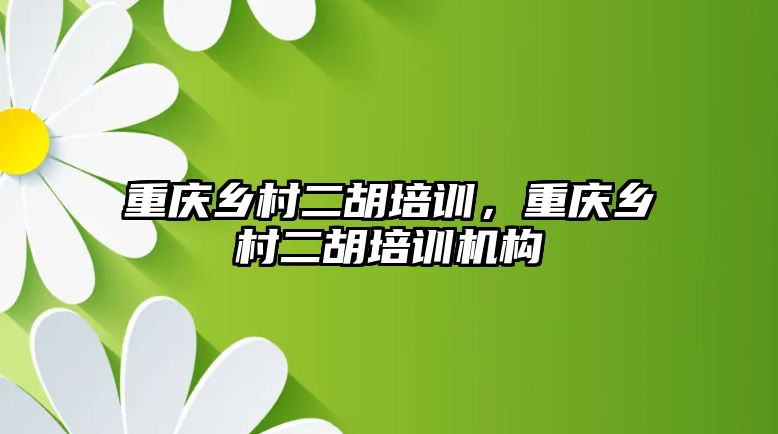 重庆乡村二胡培训，重庆乡村二胡培训机构